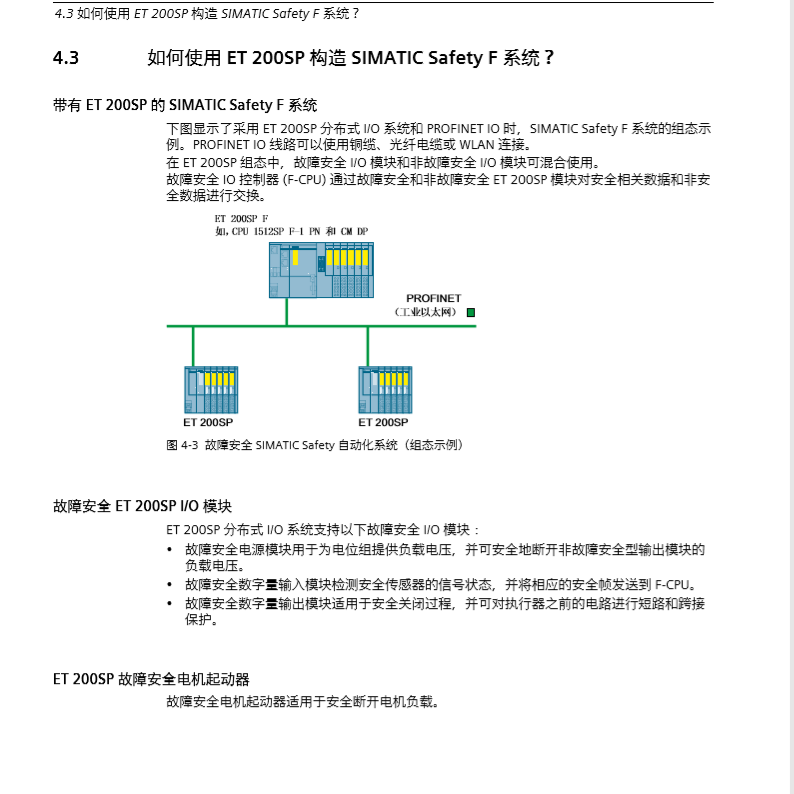 4.3 如何使用 ET 200SP 构造 SIMATIC Safety F 系统？

4.3 如何使用 ET 200SP 构造 SIMATIC Safety F 系统？

带有 ET 200SP 的 SIMATIC Safety F 系统

下图显示了采用 ET 200SP 分布式 I/O 系统和 PROFINET IO 时，SIMATIC Safety F 系统的组态示例。PROFINET IO 线路可以使用铜缆、光纤电缆或 WLAN 连接。

在 ET 200SP 组态中，故障安全 I/O 模块和非故障安全 I/O 模块可混合使用。

故障安全 IO 控制器 (F-CPU) 通过故障安全和非故障安全 ET 200SP 模块对安全相关数据和非安全数据进行交换。

ET 200SP F
如，CPU 1512SP F-1 PN 和 CM DP

PROFINET
（工业以太网）

ET 200SP

ET 200SP

图 4-3 故障安全 SIMATIC Safety 自动化系统（组态示例）

故障安全 ET 200SP I/O 模块

ET 200SP 分布式 I/O 系统支持以下故障安全 I/O 模块：

• 故障安全电源模块用于为电位组提供负载电压，并可安全地断开非故障安全型输出模块的负载电压。
• 故障安全数字量输入模块检测安全传感器的信号状态，并将相应的安全帧发送到 F-CPU。
• 故障安全数字量输出模块适用于安全关闭过程，并可对执行器之前的电路进行短路和跨接保护。

ET 200SP 故障安全电机起动器

故障安全电机起动器适用于安全断开电机负载。